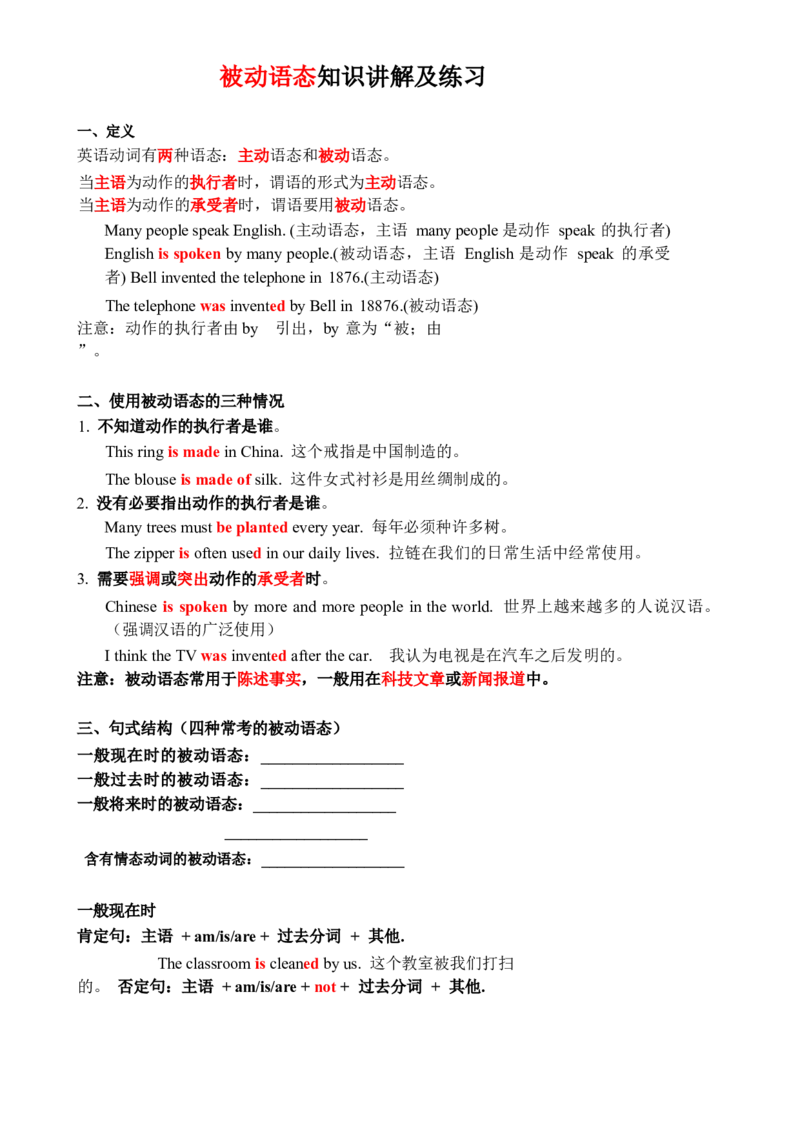 被动语态知识讲解及练习

一、定义
英语动词有两种语态：主动语态和被动语态。
当主语为动作的执行者时，谓语的形式为主动语态。
当主语为动作的承受者时，谓语要用被动语态。

Many people speak English. (主动语态，主语 many people 是动作 speak 的执行者)
English is spoken by many people.(被动语态，主语 English 是动作 speak 的承受者) Bell invented the telephone in 1876.(主动语态)

The telephone was invented by Bell in 18876.(被动语态)
注意：动作的执行者由 by 引出，by 意为“被；由”。

二、使用被动语态的三种情况
1. 不知道动作的执行者是谁。
This ring is made in China. 这个戒指是中国制造的。
The blouse is made of silk. 这件女式衬衫是用丝绸制成的。
2. 没有必要指出动作的执行者是谁。
Many trees must be planted every year. 每年必须种许多树。
The zipper is often used in our daily lives. 拉链在我们的日常生活中经常使用。
3. 需要强调或突出动作的承受者时。
Chinese is spoken by more and more people in the world. 世界上越来越多的人说汉语。（强调汉语的广泛使用）
I think the TV was invented after the car. 我认为电视是在汽车之后发明的。
注意：被动语态常用于陈述事实，一般用在科技文章或新闻报道中。

三、句式结构（四种常考的被动语态）
一般现在时的被动语态：__________________
一般过去时的被动语态：__________________
一般将来时的被动语态：__________________
__________________
含有情态动词的被动语态：__________________

一般现在时
肯定句：主语 + am/is/are + 过去分词 + 其他.
The classroom is cleaned by us. 这个教室被我们打扫的。 否定句：主语 + am/is/are + not + 过去分词 + 其他.